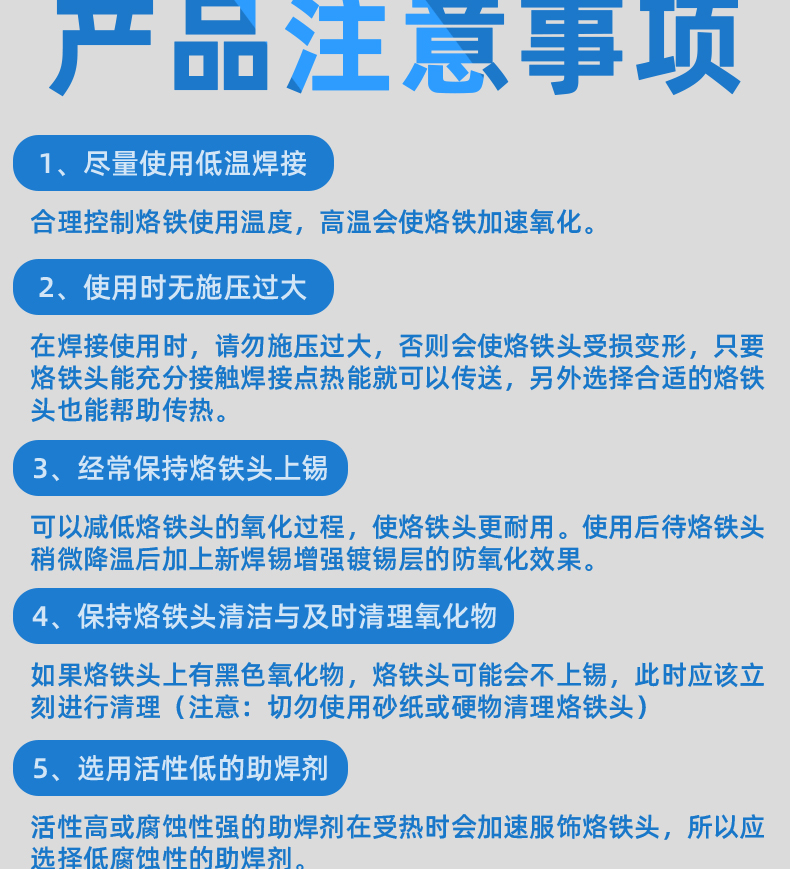 产品注意事项

1、尽量使用低温焊接

合理控制烙铁使用温度，高温会使烙铁加速氧化。

2、使用时无施压过大

在焊接使用时，请勿施压过大，否则会使烙铁头受损变形，只要烙铁头能充分接触焊接点热能就可以传送，另外选择合适的烙铁头也能帮助传热。

3、经常保持烙铁头上锡

可以减低烙铁头的氧化过程，使烙铁头更耐用。使用后待烙铁头稍微降温后加上新焊锡增强镀锡层的防氧化效果。

4、保持烙铁头清洁与及时清理氧化物

如果烙铁头上有黑色氧化物，烙铁头可能会不上锡，此时应该立刻进行清理（注意：切勿使用砂纸或硬物清理烙铁头）

5、选用活性低的助焊剂

活性高或腐蚀性强的助焊剂在受热时会加速服饰烙铁头，所以应选择低腐蚀性的助焊剂。